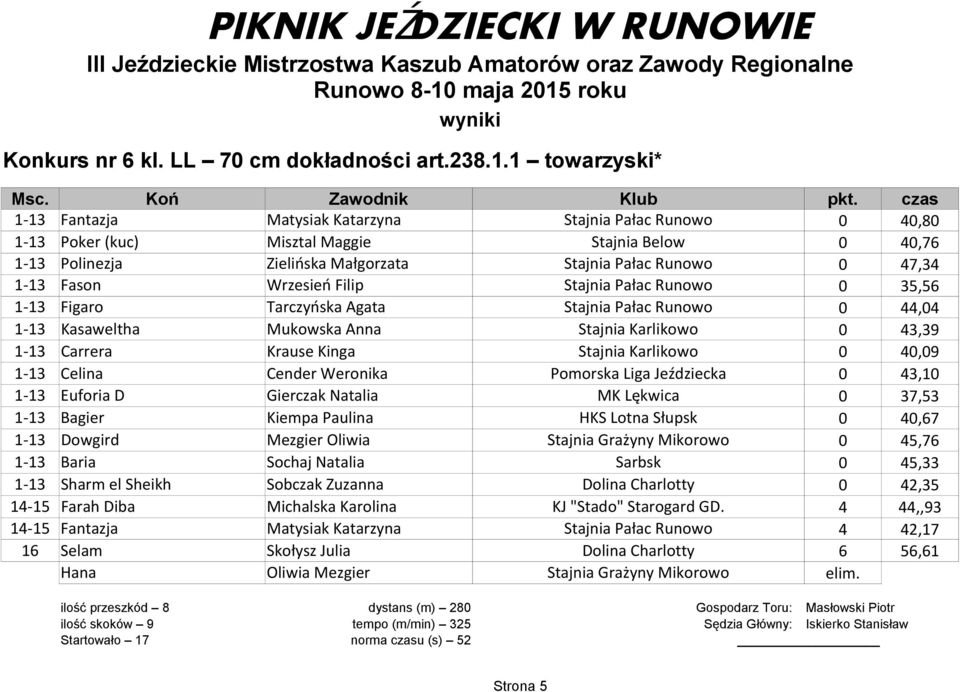 PIKNIK JEŹDZIECKI W RUNOWIE

III Jeździeckie Mistrzostwa Kaszub Amatorów oraz Zawody Regionalne
Runowo 8-10 maja 2015 roku
wyniki

Konkurs nr 6 kl. LL – 70 cm dokładności art.238.1.1 – towarzyski*

| Msc. | Koń | Zawodnik | Klub | pkt. | czas |
|---|---|---|---|---|---|
| 1-13 | Fantazja | Matysiak Katarzyna | Stajnia Pałac Runowo | 0 | 40,80 |
| 1-13 | Poker (kuc) | Misztal Maggie | Stajnia Below | 0 | 40,76 |
| 1-13 | Polinezja | Zielińska Małgorzata | Stajnia Pałac Runowo | 0 | 47,34 |
| 1-13 | Fason | Wrzesień Filip | Stajnia Pałac Runowo | 0 | 35,56 |
| 1-13 | Figaro | Tarczyńska Agata | Stajnia Pałac Runowo | 0 | 44,04 |
| 1-13 | Kasaweltha | Mukowska Anna | Stajnia Karlikowo | 0 | 43,39 |
| 1-13 | Carrera | Krause Kinga | Stajnia Karlikowo | 0 | 40,09 |
| 1-13 | Celina | Cender Weronika | Pomorska Liga Jeździecka | 0 | 43,10 |
| 1-13 | Euforia D | Gierczak Natalia | MK Lękwica | 0 | 37,53 |
| 1-13 | Bagier | Kiempa Paulina | HKS Lotna Słupsk | 0 | 40,67 |
| 1-13 | Dowgird | Mezgier Oliwia | Stajnia Grażyny Mikorowo | 0 | 45,76 |
| 1-13 | Baria | Sochaj Natalia | Sarbsk | 0 | 45,33 |
| 1-13 | Sharm el Sheikh | Sobczak Zuzanna | Dolina Charlotty | 0 | 42,35 |
| 14-15 | Farah Diba | Michalska Karolina | KJ "Stado" Starogard GD. | 4 | 44,,93 |
| 14-15 | Fantazja | Matysiak Katarzyna | Stajnia Pałac Runowo | 4 | 42,17 |
| 16 | Selam | Skołysz Julia | Dolina Charlotty | 6 | 56,61 |
| | Hana | Oliwia Mezgier | Stajnia Grażyny Mikorowo | elim. | |

ilość przeszkód – 8
ilość skoków – 9
Startowało – 17

dystans (m) – 280
tempo (m/min) – 325
norma czasu (s) – 52

Gospodarz Toru: Masłowski Piotr
Sędzia Główny: Iskierko Stanisław

Strona 5